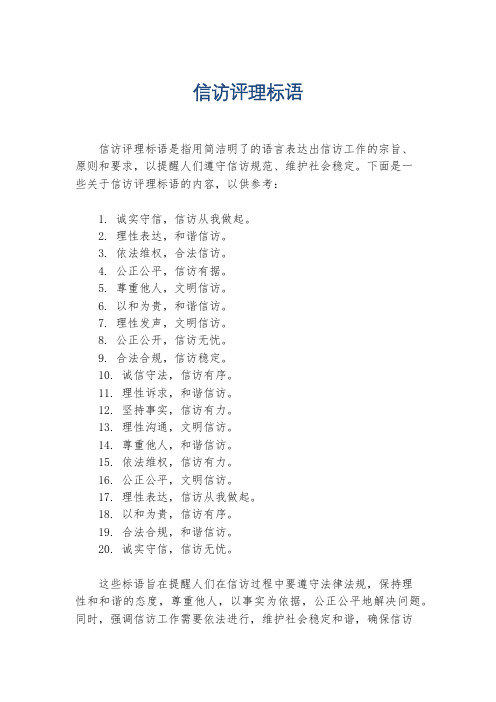 信访评理标语

信访评理标语是指用简洁明了的语言表达出信访工作的宗旨、原则和要求，以提醒人们遵守信访规范、维护社会稳定。下面是一些关于信访评理标语的内容，以供参考：

1. 诚实守信，信访从我做起。
2. 理性表达，和谐信访。
3. 依法维权，合法信访。
4. 公正公平，信访有据。
5. 尊重他人，文明信访。
6. 以和为贵，和谐信访。
7. 理性发声，文明信访。
8. 公正公开，信访无忧。
9. 合法合规，信访稳定。
10. 诚信守法，信访有序。
11. 理性诉求，和谐信访。
12. 坚持事实，信访有力。
13. 理性沟通，文明信访。
14. 尊重他人，和谐信访。
15. 依法维权，信访有力。
16. 公正公平，文明信访。
17. 理性表达，信访从我做起。
18. 以和为贵，信访有序。
19. 合法合规，和谐信访。
20. 诚实守信，信访无忧。

这些标语旨在提醒人们在信访过程中要遵守法律法规，保持理性和和谐的态度，尊重他人，以事实为依据，公正公平地解决问题。同时，强调信访工作需要依法进行，维护社会稳定和谐，确保信访